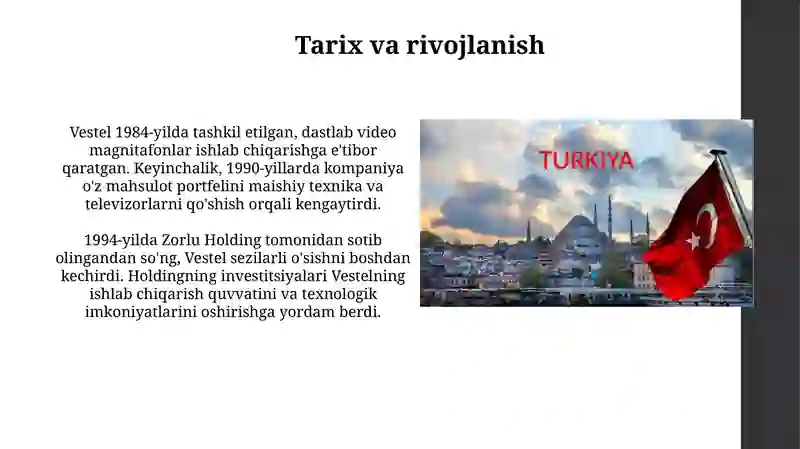 Tarix va rivojlanish

Vestel 1984-yilda tashkil etilgan, dastlab video magnitafonlar ishlab chiqarishga e'tibor qaratgan. Keyinchalik, 1990-yillarda kompaniya o'z mahsulot portfelini maishiy texnika va televizorlarni qo'shish orqali kengaytirdi.

1994-yilda Zorlu Holding tomonidan sotib olingandan so'ng, Vestel sezilarli o'sishni boshdan kechirdi. Holdingning investitsiyalari Vestelning ishlab chiqarish quvvatini va texnologik imkoniyatlarini oshirishga yordam berdi.

TURKIYA